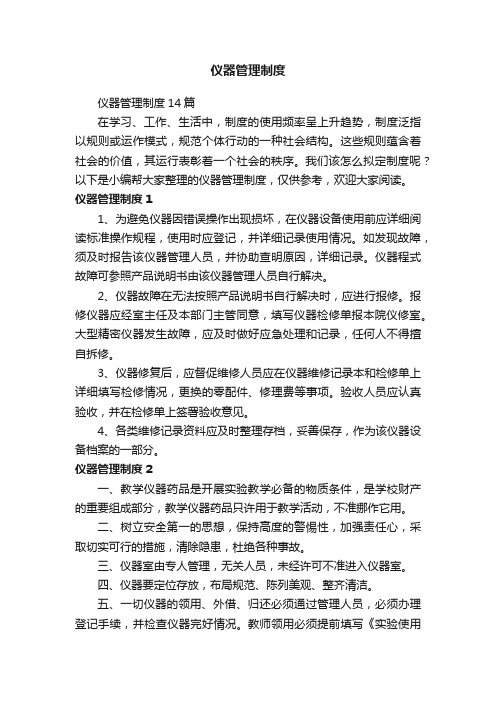 仪器管理制度

仪器管理制度14篇

在学习、工作、生活中，制度的使用频率呈上升趋势，制度泛指以规则或运作模式，规范个体行动的一种社会结构。这些规则蕴含着社会的价值，其运行表彰着一个社会的秩序。我们该怎么拟定制度呢？以下是小编帮大家整理的仪器管理制度，仅供参考，欢迎大家阅读。

仪器管理制度1

1、为避免仪器因错误操作出现损坏，在仪器设备使用前应详细阅读标准操作规程，使用时应登记，并详细记录使用情况。如发现故障，须及时报告该仪器管理人员，并协助查明原因，详细记录。仪器程式故障可参照产品说明书由该仪器管理人员自行解决。

2、仪器故障在无法按照产品说明书自行解决时，应进行报修。报修仪器应经室主任及本部门主管同意，填写仪器检修单报本院仪修室。大型精密仪器发生故障，应及时做好应急处理和记录，任何人不得擅自拆修。

3、仪器修复后，应督促维修人员应在仪器维修记录本和检修单上详细填写检修情况，更换的零配件、修理费等事项。验收人员应认真验收，并在检修单上签署验收意见。

4、各类维修记录资料应及时整理存档，妥善保存，作为该仪器设备档案的一部分。

仪器管理制度2

一、教学仪器药品是开展实验教学必备的物质条件，是学校财产的重要组成部分，教学仪器药品只许用于教学活动，不准挪作它用。

二、树立安全第一的思想，保持高度的警惕性，加强责任心，采取切实可行的措施，清除隐患，杜绝各种事故。

三、仪器室由专人管理，无关人员，未经许可不准进入仪器室。

四、仪器要定位存放，布局规范、陈列美观、整齐清洁。

五、一切仪器的领用、外借、归还必须通过管理人员，必须办理登记手续，并检查仪器完好情况。教师领用必须提前填写《实验使用